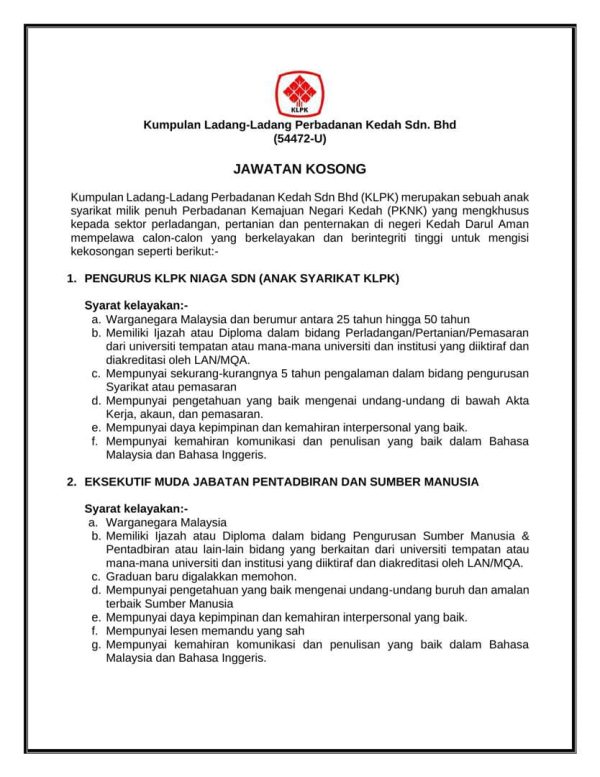 KLPK

Kumpulan Ladang-Ladang Perbadanan Kedah Sdn. Bhd
(54472-U)

JAWATAN KOSONG

Kumpulan Ladang-Ladang Perbadanan Kedah Sdn Bhd (KLPK) merupakan sebuah anak syarikat milik penuh Perbadanan Kemajuan Negari Kedah (PKNK) yang mengkhusus kepada sektor perladangan, pertanian dan penternakan di negeri Kedah Darul Aman mempelawa calon-calon yang berkelayakan dan berintegriti tinggi untuk mengisi kekosongan seperti berikut:-

1. PENGURUS KLPK NIAGA SDN (ANAK SYARIKAT KLPK)

Syarat kelayakan:-
a. Warganegara Malaysia dan berumur antara 25 tahun hingga 50 tahun
b. Memiliki Ijazah atau Diploma dalam bidang Perladangan/Pertanian/Pemasaran dari universiti tempatan atau mana-mana universiti dan institusi yang diiktiraf dan diakreditasi oleh LAN/MQA.
c. Mempunyai sekurang-kurangnya 5 tahun pengalaman dalam bidang pengurusan Syarikat atau pemasaran
d. Mempunyai pengetahuan yang baik mengenai undang-undang di bawah Akta Kerja, akaun, dan pemasaran.
e. Mempunyai daya kepimpinan dan kemahiran interpersonal yang baik.
f. Mempunyai kemahiran komunikasi dan penulisan yang baik dalam Bahasa Malaysia dan Bahasa Inggeris.

2. EKSEKUTIF MUDA JABATAN PENTADBIRAN DAN SUMBER MANUSIA

Syarat kelayakan:-
a. Warganegara Malaysia
b. Memiliki Ijazah atau Diploma dalam bidang Pengurusan Sumber Manusia & Pentadbiran atau lain-lain bidang yang berkaitan dari universiti tempatan atau mana-mana universiti dan institusi yang diiktiraf dan diakreditasi oleh LAN/MQA.
c. Graduan baru digalakkan memohon.
d. Mempunyai pengetahuan yang baik mengenai undang-undang buruh dan amalan terbaik Sumber Manusia
e. Mempunyai daya kepimpinan dan kemahiran interpersonal yang baik.
f. Mempunyai lesen memandu yang sah
g. Mempunyai kemahiran komunikasi dan penulisan yang baik dalam Bahasa Malaysia dan Bahasa Inggeris.